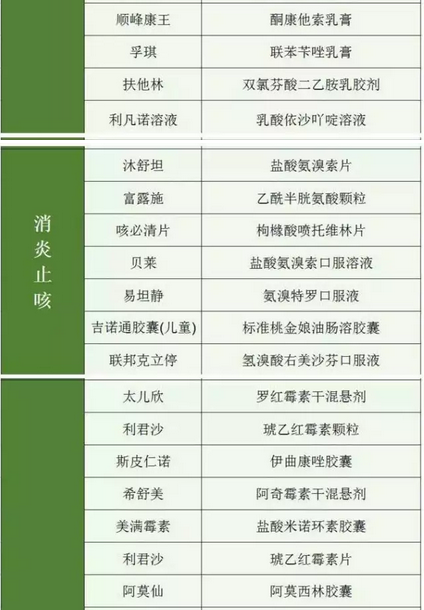 |  | 顺峰康王 | 酮康他索乳膏 |
|---|---|---|
|  | 孚琪 | 联苯苄唑乳膏 |
|  | 扶他林 | 双氯芬酸二乙胺乳胶剂 |
|  | 利凡诺溶液 | 乳酸依沙吖啶溶液 |
| 消炎止咳 | 沐舒坦 | 盐酸氨溴索片 |
|  | 富露施 | 乙酰半胱氨酸颗粒 |
|  | 咳必清片 | 枸橼酸喷托维林片 |
|  | 贝莱 | 盐酸氨溴索口服溶液 |
|  | 易坦静 | 氨溴特罗口服液 |
|  | 吉诺通胶囊(儿童) | 标准桃金娘油肠溶胶囊 |
|  | 联邦克立停 | 氢溴酸右美沙芬口服液 |
|  | 太儿欣 | 罗红霉素干混悬剂 |
|  | 利君沙 | 琥乙红霉素颗粒 |
|  | 斯皮仁诺 | 伊曲康唑胶囊 |
|  | 希舒美 | 阿奇霉素干混悬剂 |
|  | 美满霉素 | 盐酸米诺环素胶囊 |
|  | 利君沙 | 琥乙红霉素片 |
|  | 阿莫仙 | 阿莫西林胶囊 |